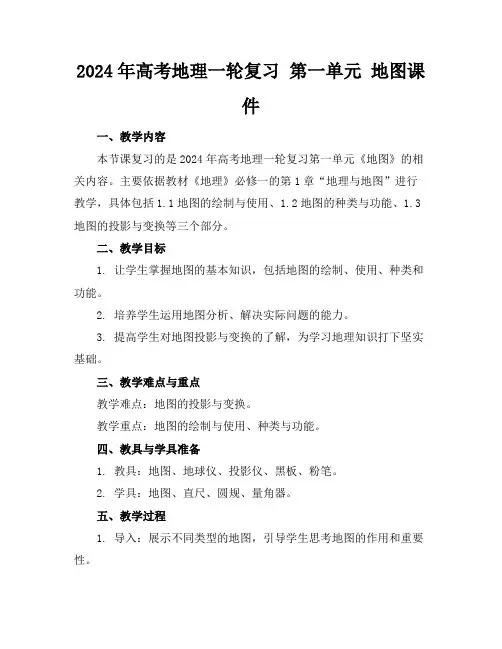 2024年高考地理一轮复习 第一单元 地图课件

一、教学内容

本节课复习的是2024年高考地理一轮复习第一单元《地图》的相关内容。主要依据教材《地理》必修一的第1章“地理与地图”进行教学，具体包括1.1地图的绘制与使用、1.2地图的种类与功能、1.3地图的投影与变换等三个部分。

二、教学目标

1. 让学生掌握地图的基本知识，包括地图的绘制、使用、种类和功能。

2. 培养学生运用地图分析、解决实际问题的能力。

3. 提高学生对地图投影与变换的了解，为学习地理知识打下坚实基础。

三、教学难点与重点

教学难点：地图的投影与变换。

教学重点：地图的绘制与使用、种类与功能。

四、教具与学具准备

1. 教具：地图、地球仪、投影仪、黑板、粉笔。

2. 学具：地图、直尺、圆规、量角器。

五、教学过程

1. 导入：展示不同类型的地图，引导学生思考地图的作用和重要性。